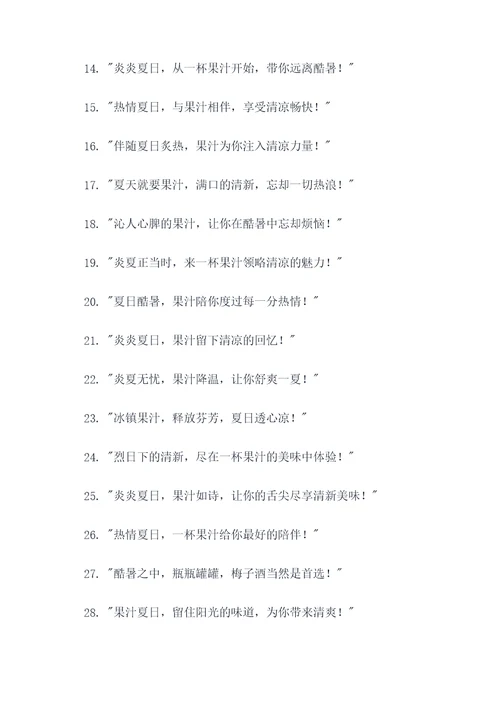 14. "炎炎夏日，从一杯果汁开始，带你远离酷暑！"

15. "热情夏日，与果汁相伴，享受清凉畅快！"

16. "伴随夏日炙热，果汁为你注入清凉力量！"

17. "夏天就要果汁，满口的清新，忘却一切热浪！"

18. "沁人心脾的果汁，让你在酷暑中忘却烦恼！"

19. "炎夏正当时，来一杯果汁领略清凉的魅力！"

20. "夏日酷暑，果汁陪你度过每一分热情！"

21. "炎炎夏日，果汁留下清凉的回忆！"

22. "炎夏无忧，果汁降温，让你舒爽一夏！"

23. "冰镇果汁，释放芬芳，夏日透心凉！"

24. "烈日下的清新，尽在一杯果汁的美味中体验！"

25. "炎炎夏日，果汁如诗，让你的舌尖尽享清新美味！"

26. "热情夏日，一杯果汁给你最好的陪伴！"

27. "酷暑之中，瓶瓶罐罐，梅子酒当然是首选！"

28. "果汁夏日，留住阳光的味道，为你带来清爽！"